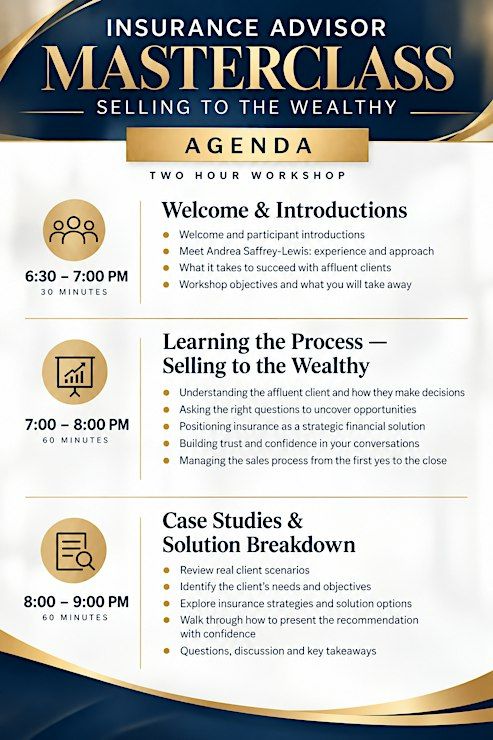 INSURANCE ADVISOR
MASTERCLASS
SELLING TO THE WEALTHY

AGENDA

TWO HOUR WORKSHOP

6:30 – 7:00 PM
30 MINUTES

Welcome & Introductions

• Welcome and participant introductions
• Meet Andrea Saffrey-Lewis: experience and approach
• What it takes to succeed with affluent clients
• Workshop objectives and what you will take away

7:00 – 8:00 PM
60 MINUTES

Learning the Process — Selling to the Wealthy

• Understanding the affluent client and how they make decisions
• Asking the right questions to uncover opportunities
• Positioning insurance as a strategic financial solution
• Building trust and confidence in your conversations
• Managing the sales process from the first yes to the close

8:00 – 9:00 PM
60 MINUTES

Case Studies & Solution Breakdown

• Review real client scenarios
• Identify the client's needs and objectives
• Explore insurance strategies and solution options
• Walk through how to present the recommendation with confidence
• Questions, discussion and key takeaways